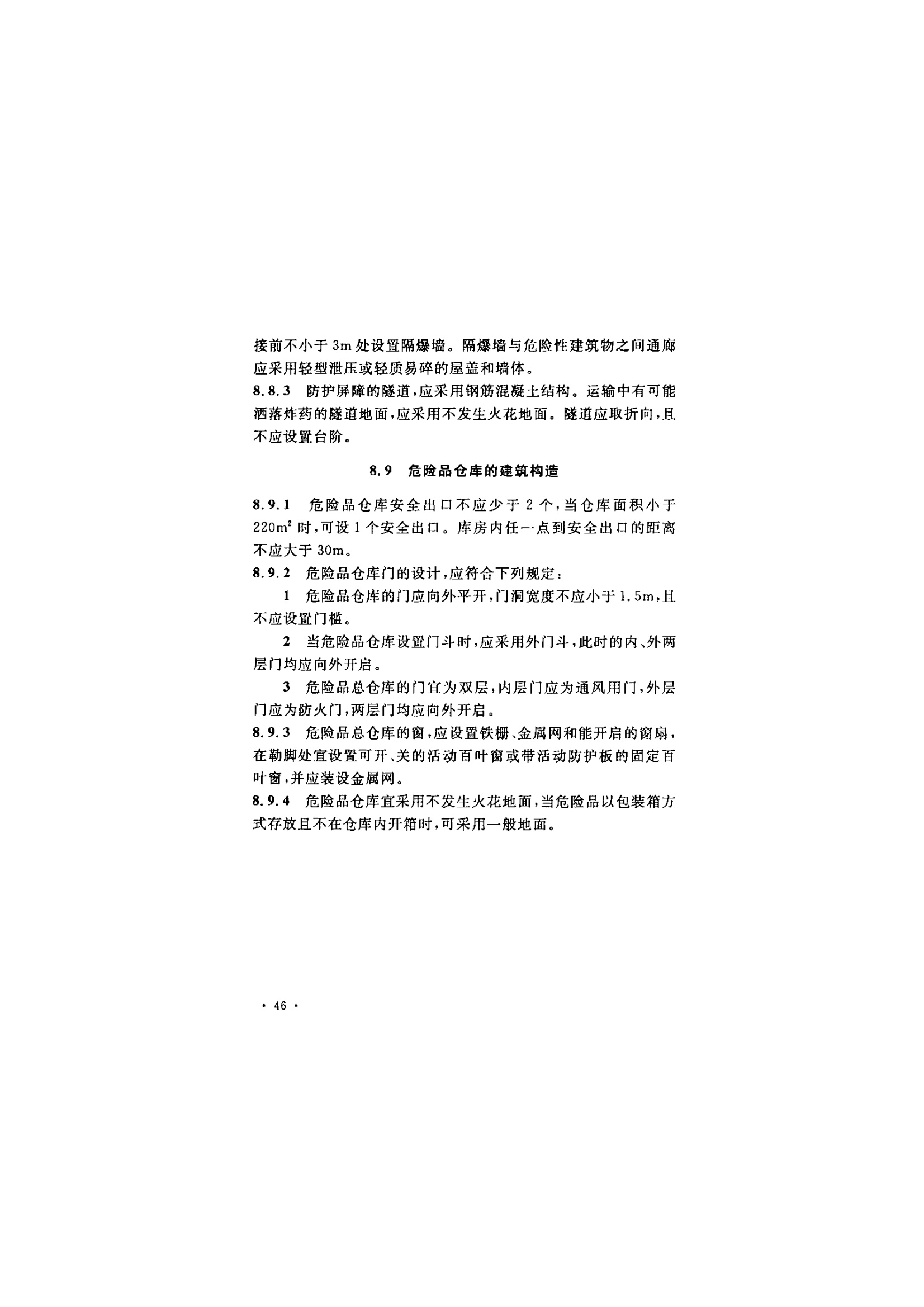 接前不小于 3m 处设置隔爆墙。隔爆墙与危险性建筑物之间通廊应采用轻型泄压或轻质易碎的屋盖和墙体。

8.8.3 防护屏障的隧道，应采用钢筋混凝土结构。运输中有可能洒落炸药的隧道地面，应采用不发生火花地面。隧道应取折向，且不应设置台阶。

8.9 危险品仓库的建筑构造

8.9.1 危险品仓库安全出口不应少于 2 个，当仓库面积小于 $220m^2$ 时，可设 1 个安全出口。库房内任一点到安全出口的距离不应大于 30m。

8.9.2 危险品仓库门的设计，应符合下列规定：

1 危险品仓库的门应向外平开，门洞宽度不应小于 1.5m，且不应设置门槛。

2 当危险品仓库设置门斗时，应采用外门斗，此时的内、外两层门均应向外开启。

3 危险品总仓库的门宜为双层，内层门应为通风用门，外层门应为防火门，两层门均应向外开启。

8.9.3 危险品总仓库的窗，应设置铁栅、金属网和能开启的窗扇，在勒脚处宜设置可开、关的活动百叶窗或带活动防护板的固定百叶窗，并应装设金属网。

8.9.4 危险品仓库宜采用不发生火花地面，当危险品以包装箱方式存放且不在仓库内开箱时，可采用一般地面。

· 46 ·